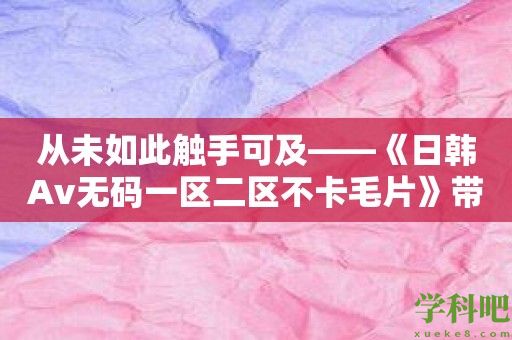 从未如此触手可及——《日韩Av无码一区二区不卡毛片》带

学科吧
xueke8.com